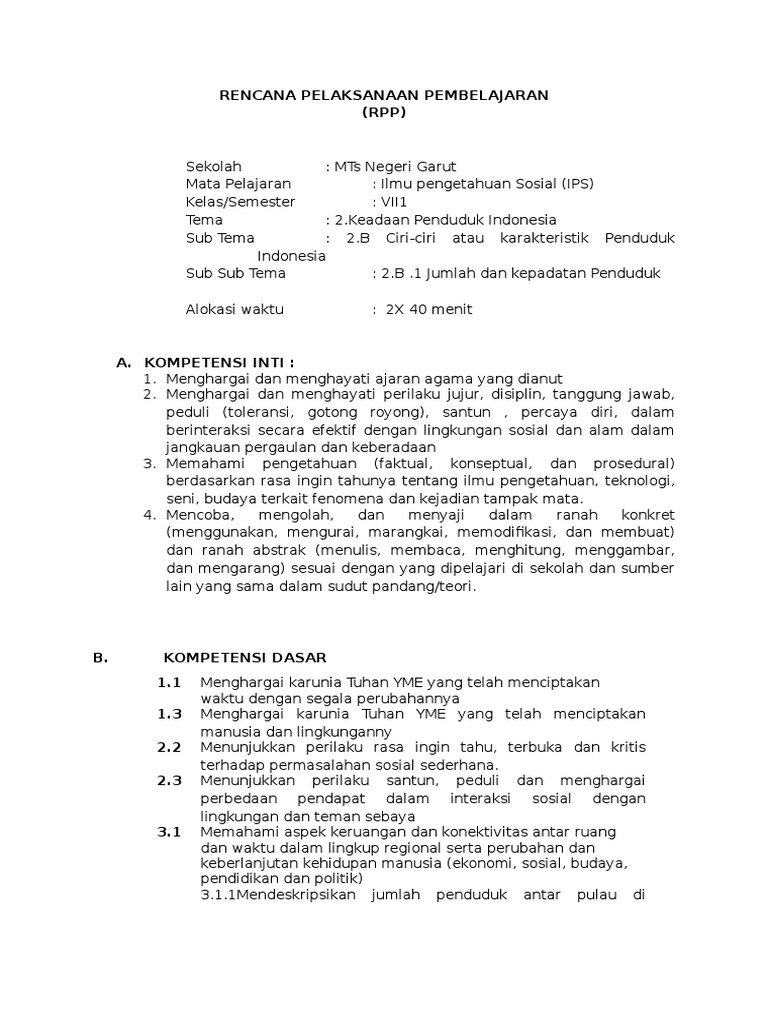 RENCANA PELAKSANAAN PEMBELAJARAN
(RPP)

Sekolah : MTs Negeri Garut
Mata Pelajaran : Ilmu pengetahuan Sosial (IPS)
Kelas/Semester : VII1
Tema : 2.Keadaan Penduduk Indonesia
Sub Tema : 2.B Ciri-ciri atau karakteristik Penduduk Indonesia
Sub Sub Tema : 2.B .1 Jumlah dan kepadatan Penduduk

Alokasi waktu : 2X 40 menit

A. KOMPETENSI INTI :
1. Menghargai dan menghayati ajaran agama yang dianut
2. Menghargai dan menghayati perilaku jujur, disiplin, tanggung jawab, peduli (toleransi, gotong royong), santun , percaya diri, dalam berinteraksi secara efektif dengan lingkungan sosial dan alam dalam jangkauan pergaulan dan keberadaan
3. Memahami pengetahuan (faktual, konseptual, dan prosedural) berdasarkan rasa ingin tahunya tentang ilmu pengetahuan, teknologi, seni, budaya terkait fenomena dan kejadian tampak mata.
4. Mencoba, mengolah, dan menyaji dalam ranah konkret (menggunakan, mengurai, marangkai, memodifikasi, dan membuat) dan ranah abstrak (menulis, membaca, menghitung, menggambar, dan mengarang) sesuai dengan yang dipelajari di sekolah dan sumber lain yang sama dalam sudut pandang/teori.

B. KOMPETENSI DASAR

1.1 Menghargai karunia Tuhan YME yang telah menciptakan waktu dengan segala perubahannya
1.3 Menghargai karunia Tuhan YME yang telah menciptakan manusia dan lingkunganny
2.2 Menunjukkan perilaku rasa ingin tahu, terbuka dan kritis terhadap permasalahan sosial sederhana.
2.3 Menunjukkan perilaku santun, peduli dan menghargai perbedaan pendapat dalam interaksi sosial dengan lingkungan dan teman sebaya
3.1 Memahami aspek keruangan dan konektivitas antar ruang dan waktu dalam lingkup regional serta perubahan dan keberlanjutan kehidupan manusia (ekonomi, sosial, budaya, pendidikan dan politik)
3.1.1Mendeskripsikan jumlah penduduk antar pulau di